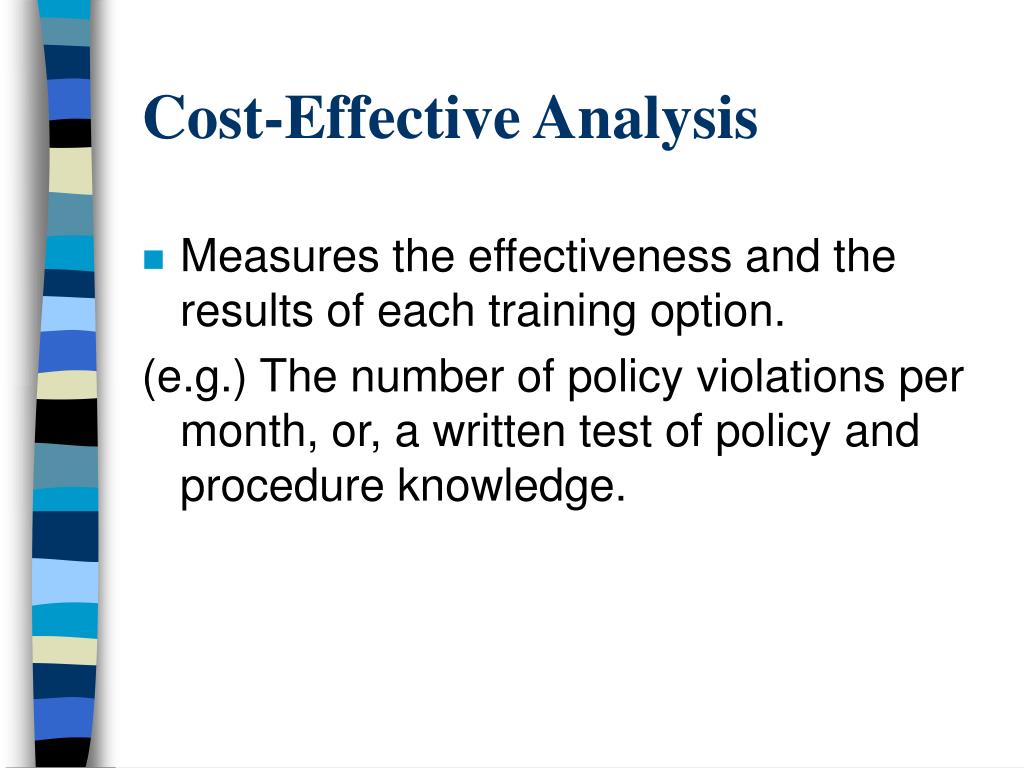 Cost-Effective Analysis

Measures the effectiveness and the results of each training option.

(e.g.) The number of policy violations per month, or, a written test of policy and procedure knowledge.